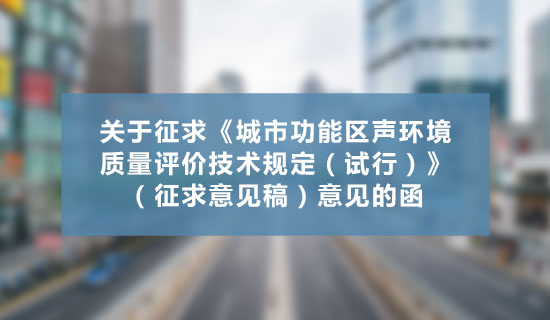 关于征求《城市功能区声环境质量评价技术规定（试行）》（征求意见稿）意见的函